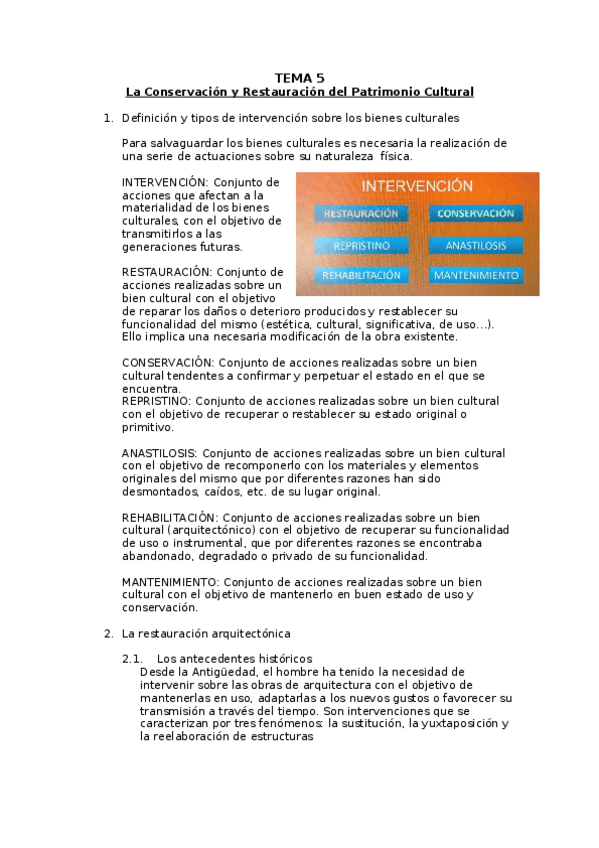 TEMA 5
La Conservación y Restauración del Patrimonio Cultural

1. Definición y tipos de intervención sobre los bienes culturales

Para salvaguardar los bienes culturales es necesaria la realización de una serie de actuaciones sobre su naturaleza física.

INTERVENCIÓN: Conjunto de acciones que afectan a la materialidad de los bienes culturales, con el objetivo de transmitirlos a las generaciones futuras.

INTERVENCIÓN
RESTAURACIÓN
CONSERVACIÓN
REPRISTINO
ANASTILOSIS
REHABILITACIÓN
MANTENIMIENTO

RESTAURACIÓN: Conjunto de acciones realizadas sobre un bien cultural con el objetivo de reparar los daños o deterioro producidos y restablecer su funcionalidad del mismo (estética, cultural, significativa, de uso…). Ello implica una necesaria modificación de la obra existente.

CONSERVACIÓN: Conjunto de acciones realizadas sobre un bien cultural tendentes a confirmar y perpetuar el estado en el que se encuentra.
REPRISTINO: Conjunto de acciones realizadas sobre un bien cultural con el objetivo de recuperar o restablecer su estado original o primitivo.

ANASTILOSIS: Conjunto de acciones realizadas sobre un bien cultural con el objetivo de recomponerlo con los materiales y elementos originales del mismo que por diferentes razones han sido desmontados, caídos, etc. de su lugar original.

REHABILITACIÓN: Conjunto de acciones realizadas sobre un bien cultural (arquitectónico) con el objetivo de recuperar su funcionalidad de uso o instrumental, que por diferentes razones se encontraba abandonado, degradado o privado de su funcionalidad.

MANTENIMIENTO: Conjunto de acciones realizadas sobre un bien cultural con el objetivo de mantenerlo en buen estado de uso y conservación.

2. La restauración arquitectónica

2.1. Los antecedentes históricos
Desde la Antigüedad, el hombre ha tenido la necesidad de intervenir sobre las obras de arquitectura con el objetivo de mantenerlas en uso, adaptarlas a los nuevos gustos o favorecer su transmisión a través del tiempo. Son intervenciones que se caracterizan por tres fenómenos: la sustitución, la yuxtaposición y la reelaboración de estructuras